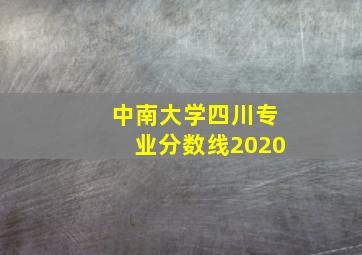 中南大学四川专业分数线2020